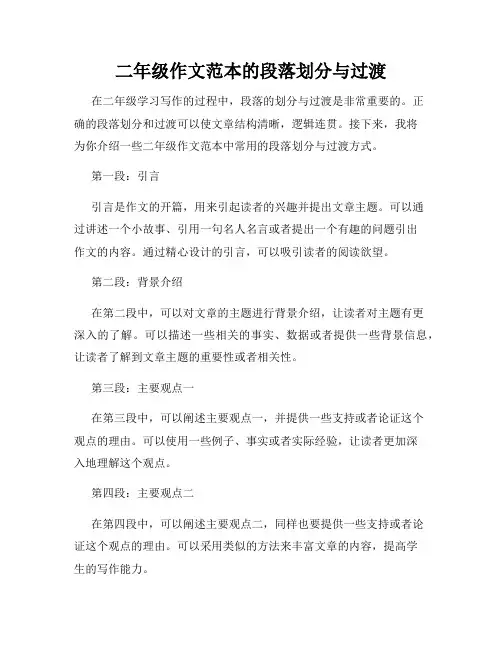 二年级作文范本的段落划分与过渡

在二年级学习写作的过程中，段落的划分与过渡是非常重要的。正确的段落划分和过渡可以使文章结构清晰，逻辑连贯。接下来，我将为你介绍一些二年级作文范本中常用的段落划分与过渡方式。

第一段：引言

引言是作文的开篇，用来引起读者的兴趣并提出文章主题。可以通过讲述一个小故事、引用一句名人名言或者提出一个有趣的问题引出作文的内容。通过精心设计的引言，可以吸引读者的阅读欲望。

第二段：背景介绍

在第二段中，可以对文章的主题进行背景介绍，让读者对主题有更深入的了解。可以描述一些相关的事实、数据或者提供一些背景信息，让读者了解到文章主题的重要性或者相关性。

第三段：主要观点一

在第三段中，可以阐述主要观点一，并提供一些支持或者论证这个观点的理由。可以使用一些例子、事实或者实际经验，让读者更加深入地理解这个观点。

第四段：主要观点二

在第四段中，可以阐述主要观点二，同样也要提供一些支持或者论证这个观点的理由。可以采用类似的方法来丰富文章的内容，提高学生的写作能力。